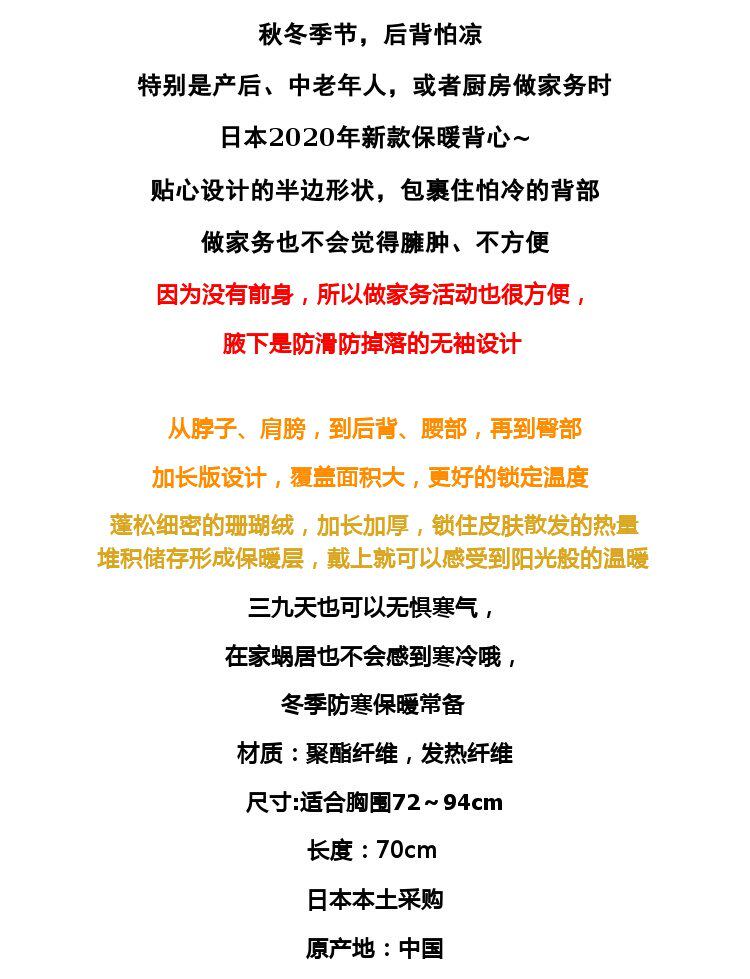 秋冬季节，后背怕凉

特别是产后、中老年人，或者厨房做家务时

日本2020年新款保暖背心~

贴心设计的半边形状，包裹住怕冷的背部

做家务也不会觉得臃肿、不方便

因为没有前身，所以做家务活动也很方便，

腋下是防滑防掉落的无袖设计

从脖子、肩膀，到后背、腰部，再到臀部

加长版设计，覆盖面积大，更好的锁定温度

蓬松细密的珊瑚绒，加长加厚，锁住皮肤散发的热量
堆积储存形成保暖层，戴上就可以感受到阳光般的温暖

三九天也可以无惧寒气，

在家蜗居也不会感到寒冷哦，

冬季防寒保暖常备

材质：聚酯纤维，发热纤维

尺寸:适合胸围72～94cm

长度：70cm

日本本土采购

原产地：中国